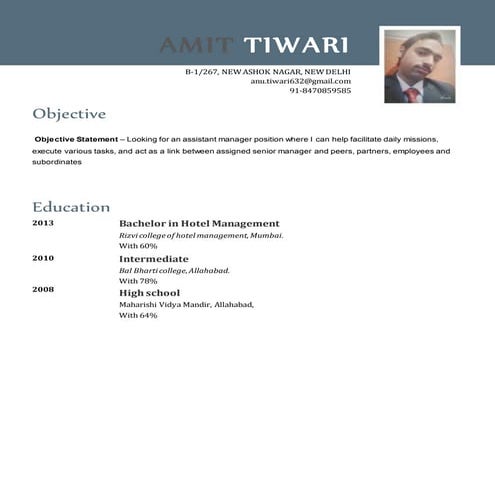 AMIT TIWARI

B-1/267, NEW ASHOK NAGAR, NEW DELHI
anu.tiwari632@gmail.com
91-8470859585

Objective

Objective Statement – Looking for an assistant manager position where I can help facilitate daily missions, execute various tasks, and act as a link between assigned senior manager and peers, partners, employees and subordinates

Education

2013 Bachelor in Hotel Management
Rizvi college of hotel management, Mumbai.
With 60%

2010 Intermediate
Bal Bharti college, Allahabad.
With 78%

2008 High school
Maharishi Vidya Mandir, Allahabad,
With 64%